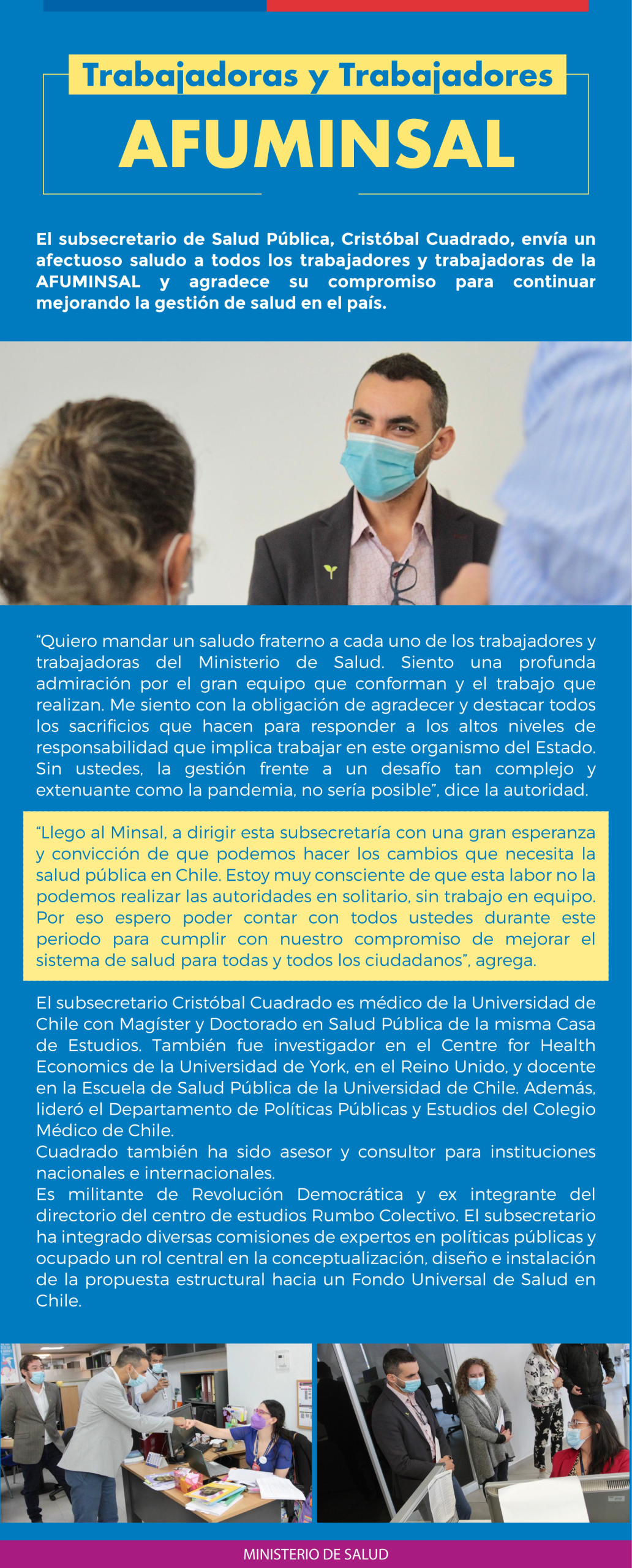 Trabajadoras y Trabajadores
AFUMINSAL

El subsecretario de Salud Pública, Cristóbal Cuadrado, envía un afectuoso saludo a todos los trabajadores y trabajadoras de la AFUMINSAL y agradece su compromiso para continuar mejorando la gestión de salud en el país.

“Quiero mandar un saludo fraterno a cada uno de los trabajadores y trabajadoras del Ministerio de Salud. Siento una profunda admiración por el gran equipo que conforman y el trabajo que realizan. Me siento con la obligación de agradecer y destacar todos los sacrificios que hacen para responder a los altos niveles de responsabilidad que implica trabajar en este organismo del Estado. Sin ustedes, la gestión frente a un desafío tan complejo y extenuante como la pandemia, no sería posible”, dice la autoridad.

“Llego al Minsal, a dirigir esta subsecretaría con una gran esperanza y convicción de que podemos hacer los cambios que necesita la salud pública en Chile. Estoy muy consciente de que esta labor no la podemos realizar las autoridades en solitario, sin trabajo en equipo. Por eso espero poder contar con todos ustedes durante este periodo para cumplir con nuestro compromiso de mejorar el sistema de salud para todas y todos los ciudadanos”, agrega.

El subsecretario Cristóbal Cuadrado es médico de la Universidad de Chile con Magíster y Doctorado en Salud Pública de la misma Casa de Estudios. También fue investigador en el Centre for Health Economics de la Universidad de York, en el Reino Unido, y docente en la Escuela de Salud Pública de la Universidad de Chile. Además, lideró el Departamento de Políticas Públicas y Estudios del Colegio Médico de Chile.
Cuadrado también ha sido asesor y consultor para instituciones nacionales e internacionales.
Es militante de Revolución Democrática y ex integrante del directorio del centro de estudios Rumbo Colectivo. El subsecretario ha integrado diversas comisiones de expertos en políticas públicas y ocupado un rol central en la conceptualización, diseño e instalación de la propuesta estructural hacia un Fondo Universal de Salud en Chile.

MINISTERIO DE SALUD